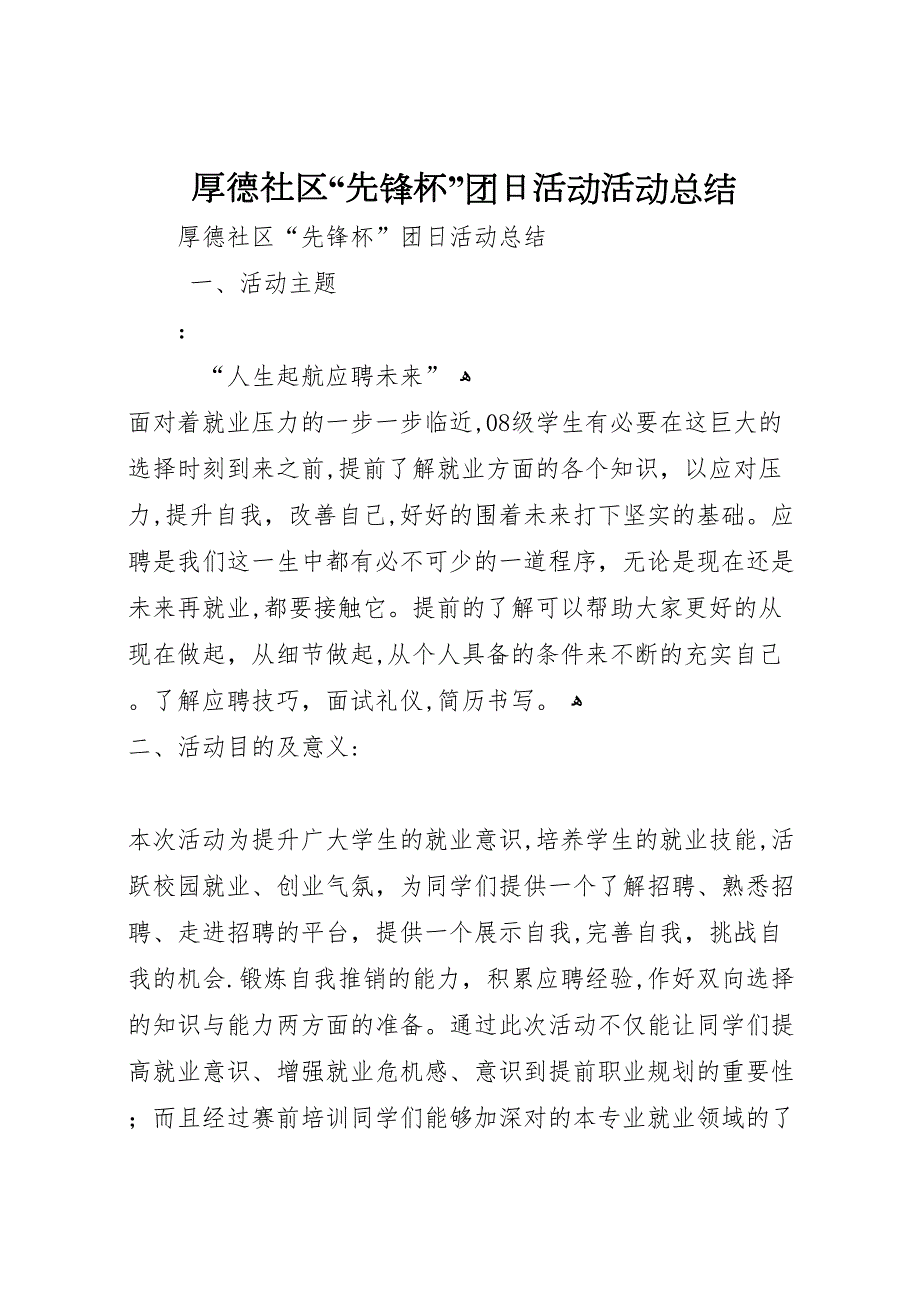 厚德社区“先锋杯”团日活动活动总结

厚德社区“先锋杯”团日活动总结

一、活动主题

：

“人生起航应聘未来”

面对着就业压力的一步一步临近,08级学生有必要在这巨大的选择时刻到来之前,提前了解就业方面的各个知识，以应对压力,提升自我，改善自己,好好的围着未来打下坚实的基础。应聘是我们这一生中都有必不可少的一道程序，无论是现在还是未来再就业,都要接触它。提前的了解可以帮助大家更好的从现在做起，从细节做起,从个人具备的条件来不断的充实自己。了解应聘技巧，面试礼仪,简历书写。

二、活动目的及意义：

本次活动为提升广大学生的就业意识,培养学生的就业技能,活跃校园就业、创业气氛，为同学们提供一个了解招聘、熟悉招聘、走进招聘的平台，提供一个展示自我,完善自我，挑战自我的机会.锻炼自我推销的能力，积累应聘经验,作好双向选择的知识与能力两方面的准备。通过此次活动不仅能让同学们提高就业意识、增强就业危机感、意识到提前职业规划的重要性；而且经过赛前培训同学们能够加深对的本专业就业领域的了